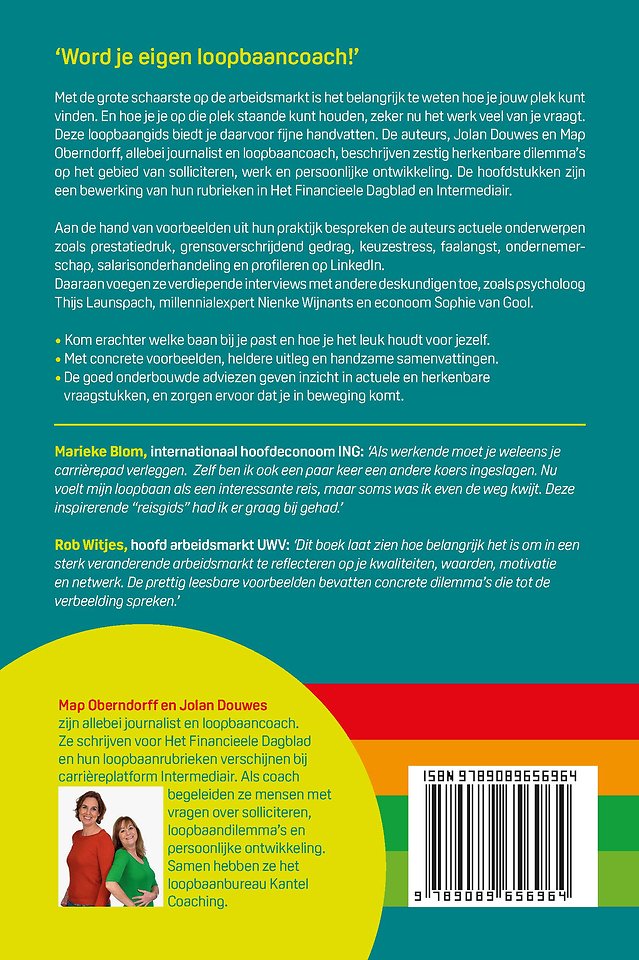 'Word je eigen loopbaancoach!'

Met de grote schaarste op de arbeidsmarkt is het belangrijk te weten hoe je jouw plek kunt vinden. En hoe je je op die plek staande kunt houden, zeker nu het werk veel van je vraagt. Deze loopbaangids biedt je daarvoor fijne handvatten. De auteurs, Jolan Douwes en Map Oberndorff, allebei journalist en loopbaancoach, beschrijven zestig herkenbare dilemma's op het gebied van solliciteren, werk en persoonlijke ontwikkeling. De hoofdstukken zijn een bewerking van hun rubrieken in Het Financieele Dagblad en Intermediair.

Aan de hand van voorbeelden uit hun praktijk bespreken de auteurs actuele onderwerpen zoals prestatiedruk, grensoverschrijdend gedrag, keuzestress, faalangst, ondernemerschap, salarisonderhandeling en profileren op LinkedIn.
Daaraan voegen ze verdiepende interviews met andere deskundigen toe, zoals psycholoog Thijs Launspach, millennialexpert Nienke Wijnants en econoom Sophie van Gool.

• Kom erachter welke baan bij je past en hoe je het leuk houdt voor jezelf.
• Met concrete voorbeelden, heldere uitleg en handzame samenvattingen.
• De goed onderbouwde adviezen geven inzicht in actuele en herkenbare vraagstukken, en zorgen ervoor dat je in beweging komt.

Marieke Blom, internationaal hoofdeconoom ING: 'Als werkende moet je weleens je carrièrepad verleggen. Zelf ben ik ook een paar keer een andere koers ingeslagen. Nu voelt mijn loopbaan als een interessante reis, maar soms was ik even de weg kwijt. Deze inspirerende "reisgids" had ik er graag bij gehad.'

Rob Witjes, hoofd arbeidsmarkt UWV: 'Dit boek laat zien hoe belangrijk het is om in een sterk veranderende arbeidsmarkt te reflecteren op je kwaliteiten, waarden, motivatie en netwerk. De prettig leesbare voorbeelden bevatten concrete dilemma's die tot de verbeelding spreken.'

Map Oberndorff en Jolan Douwes
zijn allebei journalist en loopbaancoach. Ze schrijven voor Het Financieele Dagblad en hun loopbaanrubrieken verschijnen bij carrièreplatform Intermediair. Als coach begeleiden ze mensen met vragen over solliciteren, loopbaandilemma's en persoonlijke ontwikkeling. Samen hebben ze het loopbaanbureau Kantel Coaching.

ISBN 9789089656964
9 789089 656964